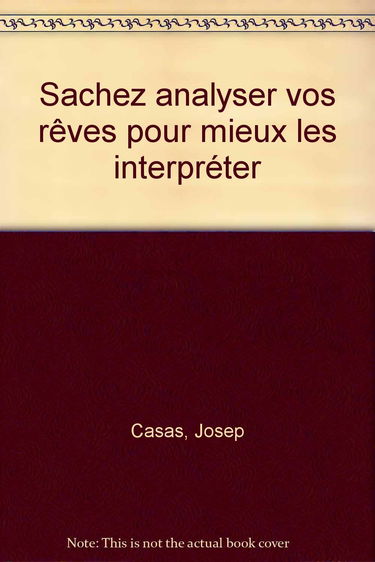 Sachez analyser vos rêves pour mieux les interpréter

Casas, Josep

Note: This is not the actual book cover